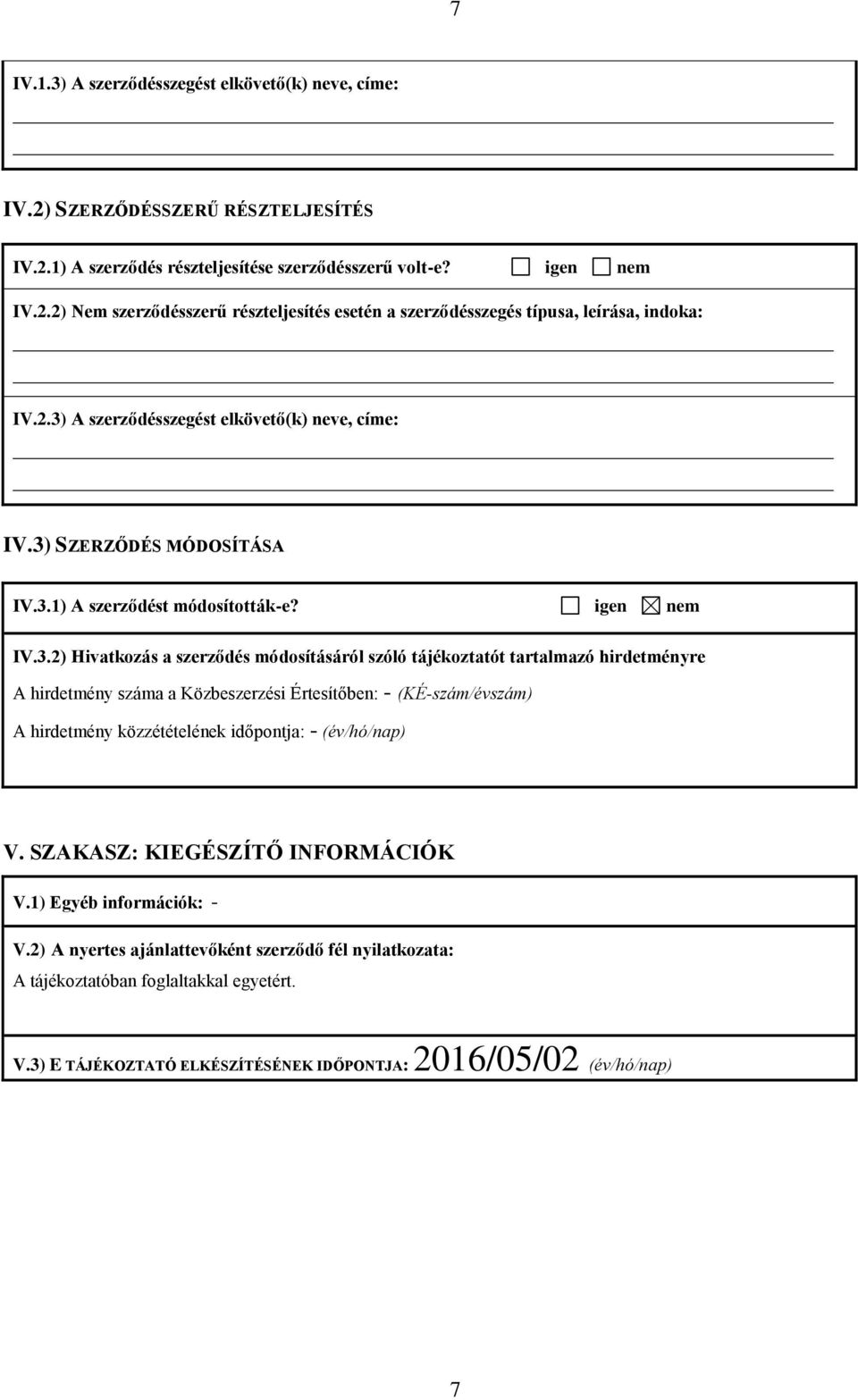 7

IV.1.3) A szerződésszegést elkövető(k) neve, címe:

IV.2) SZERZŐDÉSSZERŰ RÉSZTELJESÍTÉS

IV.2.1) A szerződés részteljesítése szerződésszerű volt-e? ☐ igen ☐ nem

IV.2.2) Nem szerződésszerű részteljesítés esetén a szerződésszegés típusa, leírása, indoka:

IV.2.3) A szerződésszegést elkövető(k) neve, címe:

IV.3) SZERZŐDÉS MÓDOSÍTÁSA

IV.3.1) A szerződést módosították-e? ☐ igen ☒ nem

IV.3.2) Hivatkozás a szerződés módosításáról szóló tájékoztatót tartalmazó hirdetményre

A hirdetmény száma a Közbeszerzési Értesítőben: - (KÉ-szám/évszám)

A hirdetmény közzétételének időpontja: - (év/hó/nap)

V. SZAKASZ: KIEGÉSZÍTŐ INFORMÁCIÓK

V.1) Egyéb információk: -

V.2) A nyertes ajánlattevőként szerződő fél nyilatkozata:

A tájékoztatóban foglaltakkal egyetért.

V.3) E TÁJÉKOZTATÓ ELKÉSZÍTÉSÉNEK IDŐPONTJA: 2016/05/02 (év/hó/nap)

7